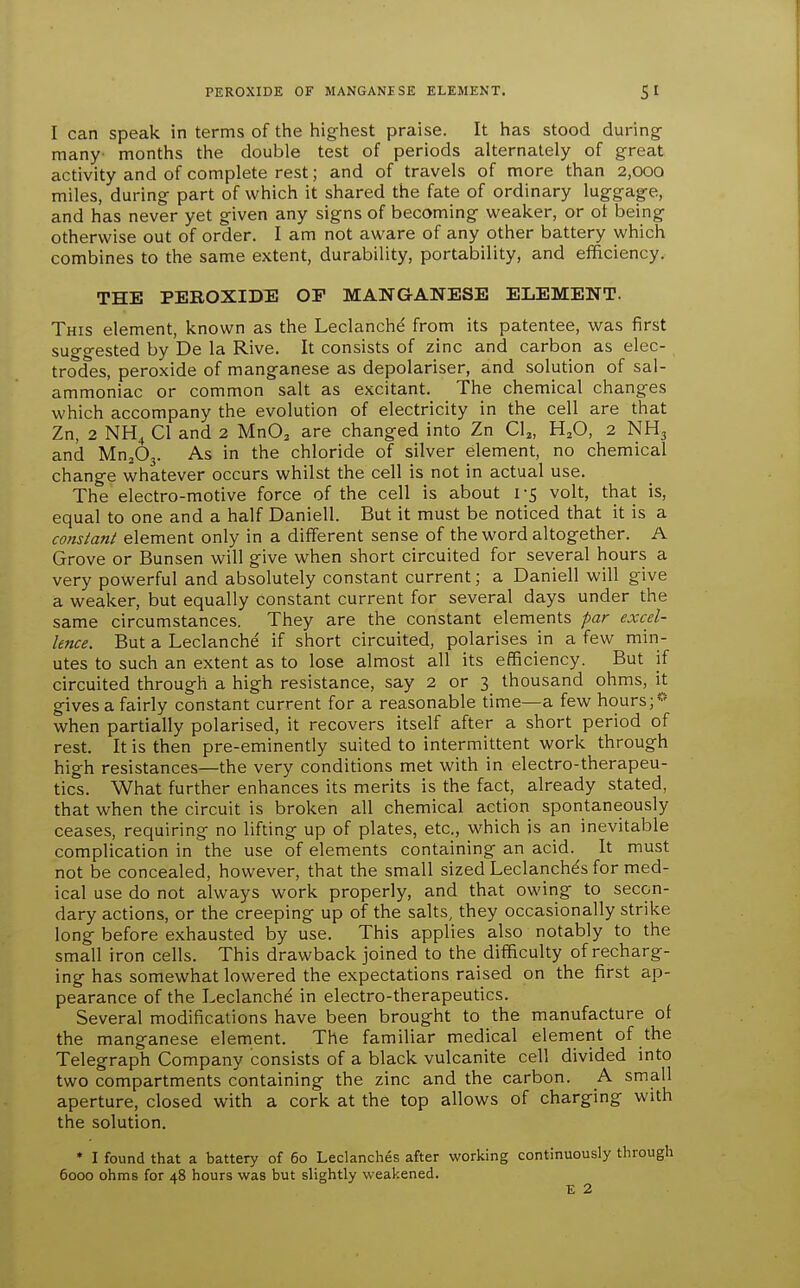 PEROXIDE OF MANGANESE ELEMENT. 51

I can speak in terms of the highest praise. It has stood during many months the double test of periods alternately of great activity and of complete rest; and of travels of more than 2,000 miles, during part of which it shared the fate of ordinary luggage, and has never yet given any signs of becoming weaker, or of being otherwise out of order. I am not aware of any other battery which combines to the same extent, durability, portability, and efficiency.

THE PEROXIDE OF MANGANESE ELEMENT.

This element, known as the Leclanché from its patentee, was first suggested by De la Rive. It consists of zinc and carbon as electrodes, peroxide of manganese as depolariser, and solution of sal-ammoniac or common salt as excitant. The chemical changes which accompany the evolution of electricity in the cell are that Zn, 2 $NH_4$ Cl and 2 $MnO_2$ are changed into Zn $Cl_2$, $H_2O$, 2 $NH_3$ and $Mn_2O_3$. As in the chloride of silver element, no chemical change whatever occurs whilst the cell is not in actual use.

The electro-motive force of the cell is about 1·5 volt, that is, equal to one and a half Daniell. But it must be noticed that it is a constant element only in a different sense of the word altogether. A Grove or Bunsen will give when short circuited for several hours a very powerful and absolutely constant current; a Daniell will give a weaker, but equally constant current for several days under the same circumstances. They are the constant elements par excellence. But a Leclanché if short circuited, polarises in a few minutes to such an extent as to lose almost all its efficiency. But if circuited through a high resistance, say 2 or 3 thousand ohms, it gives a fairly constant current for a reasonable time—a few hours;* when partially polarised, it recovers itself after a short period of rest. It is then pre-eminently suited to intermittent work through high resistances—the very conditions met with in electro-therapeutics. What further enhances its merits is the fact, already stated, that when the circuit is broken all chemical action spontaneously ceases, requiring no lifting up of plates, etc., which is an inevitable complication in the use of elements containing an acid. It must not be concealed, however, that the small sized Leclanchés for medical use do not always work properly, and that owing to secondary actions, or the creeping up of the salts, they occasionally strike long before exhausted by use. This applies also notably to the small iron cells. This drawback joined to the difficulty of recharging has somewhat lowered the expectations raised on the first appearance of the Leclanché in electro-therapeutics.

Several modifications have been brought to the manufacture of the manganese element. The familiar medical element of the Telegraph Company consists of a black vulcanite cell divided into two compartments containing the zinc and the carbon. A small aperture, closed with a cork at the top allows of charging with the solution.

* I found that a battery of 60 Leclanchés after working continuously through 6000 ohms for 48 hours was but slightly weakened.

E 2